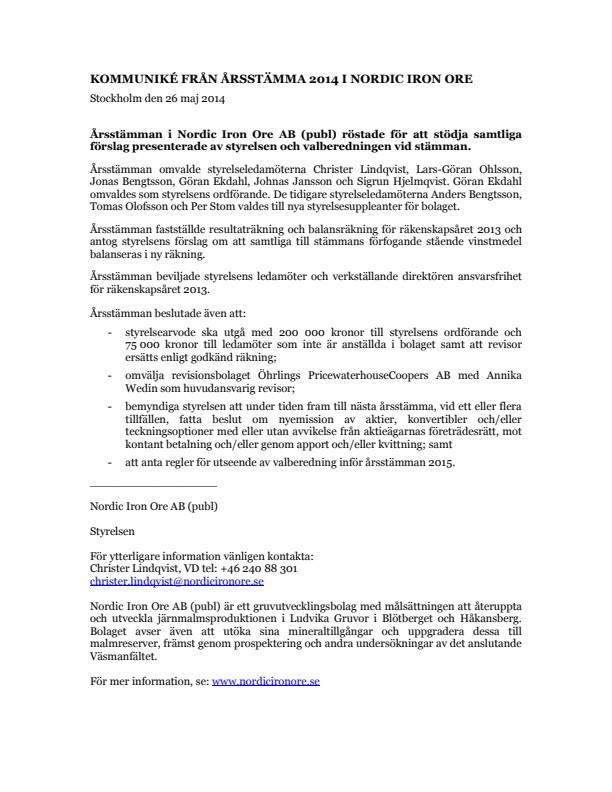 KOMMUNIKÉ FRÅN ÅRSSTÄMMA 2014 I NORDIC IRON ORE

Stockholm den 26 maj 2014

Årsstämman i Nordic Iron Ore AB (publ) röstade för att stödja samtliga förslag presenterade av styrelsen och valberedningen vid stämman.

Årsstämman omvalde styrelseledamöterna Christer Lindqvist, Lars-Göran Ohlsson, Jonas Bengtsson, Göran Ekdahl, Johnas Jansson och Sigrun Hjelmqvist. Göran Ekdahl omvaldes som styrelsens ordförande. De tidigare styrelseledamöterna Anders Bengtsson, Tomas Olofsson och Per Stom valdes till nya styrelsesuppleanter för bolaget.

Årsstämman fastställde resultaträkning och balansräkning för räkenskapsåret 2013 och antog styrelsens förslag om att samtliga till stämmans förfogande stående vinstmedel balanseras i ny räkning.

Årsstämman beviljade styrelsens ledamöter och verkställande direktören ansvarsfrihet för räkenskapsåret 2013.

Årsstämman beslutade även att:

- styrelsearvode ska utgå med 200 000 kronor till styrelsens ordförande och 75 000 kronor till ledamöter som inte är anställda i bolaget samt att revisor ersätts enligt godkänd räkning;
- omvälja revisionsbolaget Öhrlings PricewaterhouseCoopers AB med Annika Wedin som huvudansvarig revisor;
- bemyndiga styrelsen att under tiden fram till nästa årsstämma, vid ett eller flera tillfällen, fatta beslut om nyemission av aktier, konvertibler och/eller teckningsoptioner med eller utan avvikelse från aktieägarnas företrädesrätt, mot kontant betalning och/eller genom apport och/eller kvittning; samt
- att anta regler för utseende av valberedning inför årsstämman 2015.

Nordic Iron Ore AB (publ)

Styrelsen

För ytterligare information vänligen kontakta:
Christer Lindqvist, VD tel: +46 240 88 301
christer.lindqvist@nordicironore.se

Nordic Iron Ore AB (publ) är ett gruvutvecklingsbolag med målsättningen att återuppta och utveckla järnmalmsproduktionen i Ludvika Gruvor i Blötberget och Håkansberg. Bolaget avser även att utöka sina mineraltillgångar och uppgradera dessa till malmreserver, främst genom prospektering och andra undersökningar av det anslutande Väsmanfältet.

För mer information, se: www.nordicironore.se